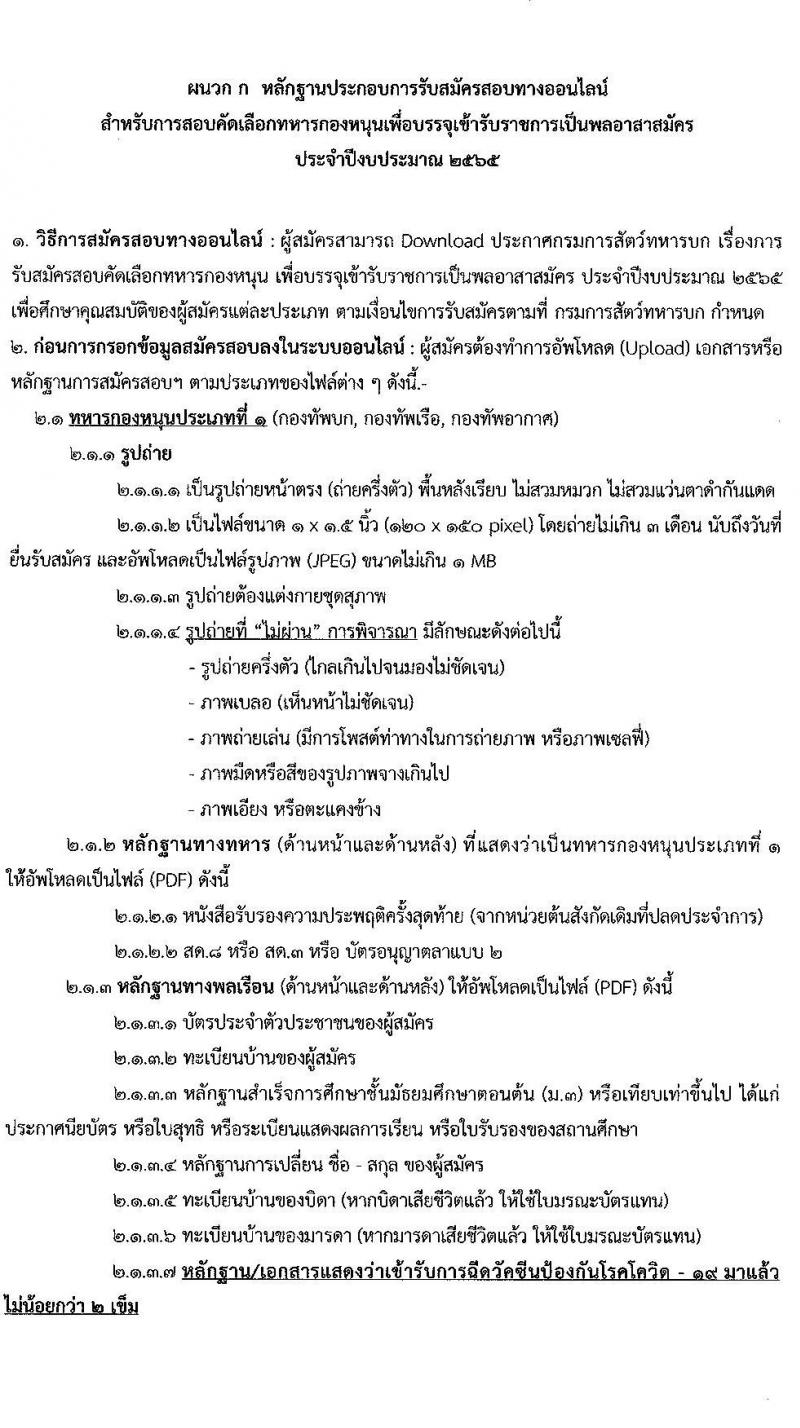 ผนวก ก หลักฐานประกอบการรับสมัครสอบทางออนไลน์
สำหรับการสอบคัดเลือกทหารกองหนุนเพื่อบรรจุเข้ารับราชการเป็นพลอาสาสมัคร
ประจำปีงบประมาณ ๒๕๖๕

๑. วิธีการสมัครสอบทางออนไลน์ : ผู้สมัครสามารถ Download ประกาศกรมการสัตว์ทหารบก เรื่องการรับสมัครสอบคัดเลือกทหารกองหนุน เพื่อบรรจุเข้ารับราชการเป็นพลอาสาสมัคร ประจำปีงบประมาณ ๒๕๖๕ เพื่อศึกษาคุณสมบัติของผู้สมัครแต่ละประเภท ตามเงื่อนไขการรับสมัครตามที่ กรมการสัตว์ทหารบก กำหนด
๒. ก่อนการกรอกข้อมูลสมัครสอบลงในระบบออนไลน์ : ผู้สมัครต้องทำการอัพโหลด (Upload) เอกสารหรือหลักฐานการสมัครสอบฯ ตามประเภทของไฟล์ต่าง ๆ ดังนี้.-
๒.๑ ทหารกองหนุนประเภทที่ ๑ (กองทัพบก, กองทัพเรือ, กองทัพอากาศ)
๒.๑.๑ รูปถ่าย
๒.๑.๑.๑ เป็นรูปถ่ายหน้าตรง (ถ่ายครึ่งตัว) พื้นหลังเรียบ ไม่สวมหมวก ไม่สวมแว่นตาดำกันแดด
๒.๑.๑.๒ เป็นไฟล์ขนาด ๑ x ๑.๕ นิ้ว (๑๒๐ x ๑๕๐ pixel) โดยถ่ายไม่เกิน ๓ เดือน นับถึงวันที่ยื่นรับสมัคร และอัพโหลดเป็นไฟล์รูปภาพ (JPEG) ขนาดไม่เกิน ๑ MB
๒.๑.๑.๓ รูปถ่ายต้องแต่งกายชุดสุภาพ
๒.๑.๑.๔ รูปถ่ายที่ "ไม่ผ่าน" การพิจารณา มีลักษณะดังต่อไปนี้
- รูปถ่ายครึ่งตัว (ไกลเกินไปจนมองไม่ชัดเจน)
- ภาพเบลอ (เห็นหน้าไม่ชัดเจน)
- ภาพถ่ายเล่น (มีการโพสต์ท่าทางในการถ่ายภาพ หรือภาพเซลฟี่)
- ภาพมืดหรือสีของรูปภาพจางเกินไป
- ภาพเอียง หรือตะแคงข้าง
๒.๑.๒ หลักฐานทางทหาร (ด้านหน้าและด้านหลัง) ที่แสดงว่าเป็นทหารกองหนุนประเภทที่ ๑ ให้อัพโหลดเป็นไฟล์ (PDF) ดังนี้
๒.๑.๒.๑ หนังสือรับรองความประพฤติครั้งสุดท้าย (จากหน่วยต้นสังกัดเดิมที่ปลดประจำการ)
๒.๑.๒.๒ สด.๘ หรือ สด.๓ หรือ บัตรอนุญาตลาแบบ ๒
๒.๑.๓ หลักฐานทางพลเรือน (ด้านหน้าและด้านหลัง) ให้อัพโหลดเป็นไฟล์ (PDF) ดังนี้
๒.๑.๓.๑ บัตรประจำตัวประชาชนของผู้สมัคร
๒.๑.๓.๒ ทะเบียนบ้านของผู้สมัคร
๒.๑.๓.๓ หลักฐานสำเร็จการศึกษาชั้นมัธยมศึกษาตอนต้น (ม.๓) หรือเทียบเท่าขึ้นไป ได้แก่ ประกาศนียบัตร หรือใบสุทธิ หรือระเบียนแสดงผลการเรียน หรือใบรับรองของสถานศึกษา
๒.๑.๓.๔ หลักฐานการเปลี่ยน ชื่อ - สกุล ของผู้สมัคร
๒.๑.๓.๕ ทะเบียนบ้านของบิดา (หากบิดาเสียชีวิตแล้ว ให้ใช้ใบมรณะบัตรแทน)
๒.๑.๓.๖ ทะเบียนบ้านของมารดา (หากมารดาเสียชีวิตแล้ว ให้ใช้ใบมรณะบัตรแทน)
๒.๑.๓.๗ หลักฐาน/เอกสารแสดงว่าเข้ารับการฉีดวัคซีนป้องกันโรคโควิด - ๑๙ มาแล้วไม่น้อยกว่า ๒ เข็ม